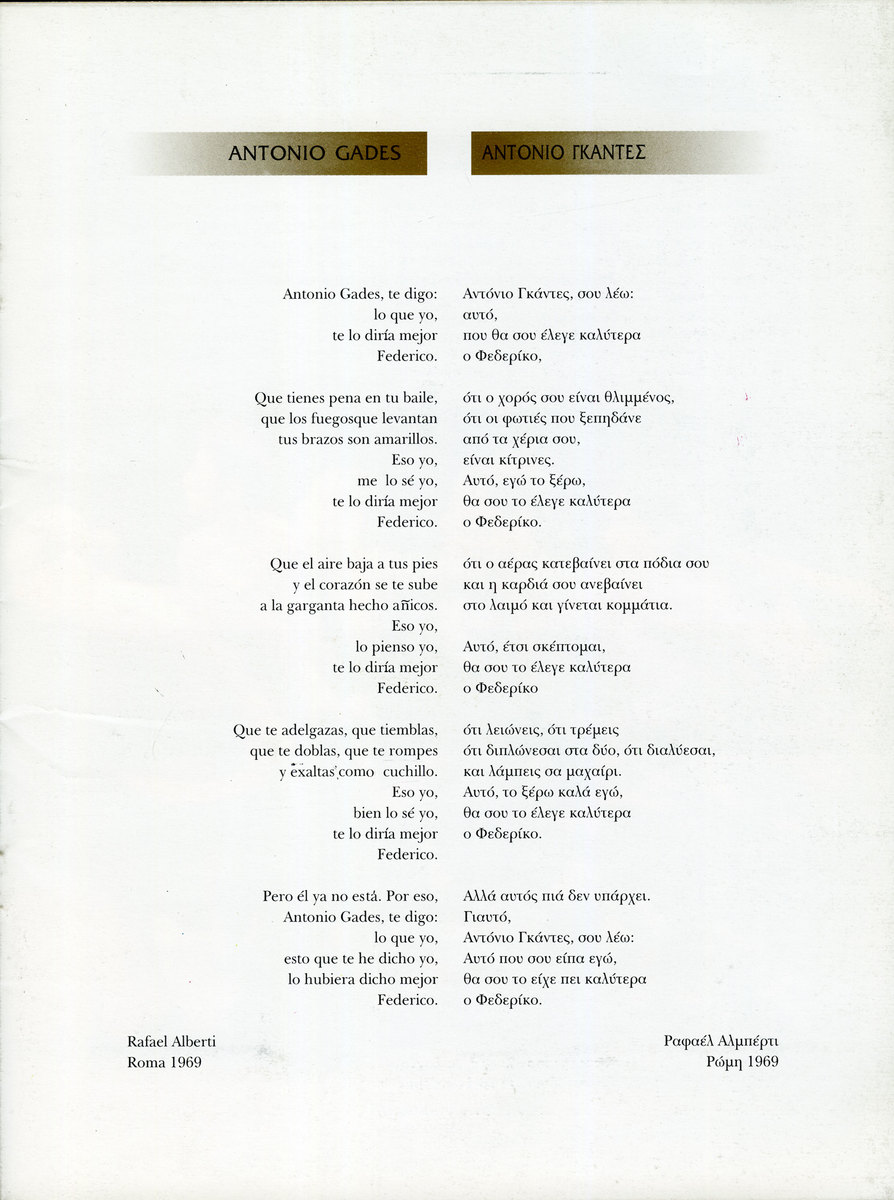 ANTONIO GADES

Antonio Gades, te digo:
lo que yo,
te lo diría mejor
Federico.

Que tienes pena en tu baile,
que los fuegosque levantan
tus brazos son amarillos.
Eso yo,
me lo sé yo,
te lo diría mejor
Federico.

Que el aire baja a tus pies
y el corazón se te sube
a la garganta hecho añicos.
Eso yo,
lo pienso yo,
te lo diría mejor
Federico.

Que te adelgazas, que tiemblas,
que te doblas, que te rompes
y exaltas como cuchillo.
Eso yo,
bien lo sé yo,
te lo diría mejor
Federico.

Pero él ya no está. Por eso,
Antonio Gades, te digo:
lo que yo,
esto que te he dicho yo,
lo hubiera dicho mejor
Federico.

Rafael Alberti
Roma 1969

ΑΝΤΟΝΙΟ ΓΚΑΝΤΕΣ

Αντόνιο Γκάντες, σου λέω:
αυτό,
που θα σου έλεγε καλύτερα
ο Φεδερίκο,

ότι ο χορός σου είναι θλιμμένος,
ότι οι φωτιές που ξεπηδάνε
από τα χέρια σου,
είναι κίτρινες.
Αυτό, εγώ το ξέρω,
θα σου το έλεγε καλύτερα
ο Φεδερίκο.

ότι ο αέρας κατεβαίνει στα πόδια σου
και η καρδιά σου ανεβαίνει
στο λαιμό και γίνεται κομμάτια.

Αυτό, έτσι σκέπτομαι,
θα σου το έλεγε καλύτερα
ο Φεδερίκο

ότι λειώνεις, ότι τρέμεις
ότι διπλώνεσαι στα δύο, ότι διαλύεσαι,
και λάμπεις σα μαχαίρι.
Αυτό, το ξέρω καλά εγώ,
θα σου το έλεγε καλύτερα
ο Φεδερίκο.

Αλλά αυτός πιά δεν υπάρχει.
Γιαυτό,
Αντόνιο Γκάντες, σου λέω:
Αυτό που σου είπα εγώ,
θα σου το είχε πει καλύτερα
ο Φεδερίκο.

Ραφαέλ Αλμπέρτι
Ρώμη 1969